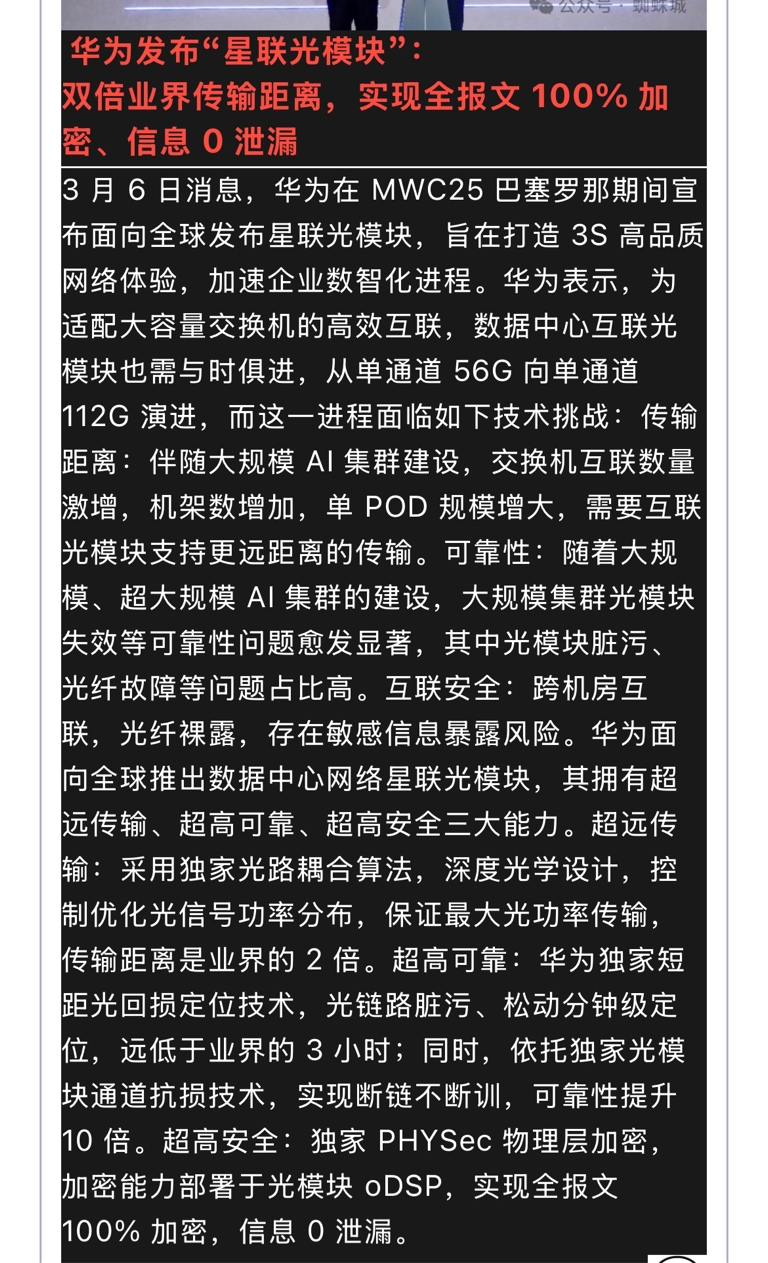 公众号 · 蜘蛛城

华为发布“星联光模块”：双倍业界传输距离，实现全报文 100% 加密、信息 0 泄漏

3 月 6 日消息，华为在 MWC25 巴塞罗那期间宣布面向全球发布星联光模块，旨在打造 3S 高品质网络体验，加速企业数智化进程。华为表示，为适配大容量交换机的高效互联，数据中心互联光模块也需与时俱进，从单通道 56G 向单通道 112G 演进，而这一进程面临如下技术挑战：传输距离：伴随大规模 AI 集群建设，交换机互联数量激增，机架数增加，单 POD 规模增大，需要互联光模块支持更远距离的传输。可靠性：随着大规模、超大规模 AI 集群的建设，大规模集群光模块失效等可靠性问题愈发显著，其中光模块脏污、光纤故障等问题占比高。互联安全：跨机房互联，光纤裸露，存在敏感信息暴露风险。华为面向全球推出数据中心网络星联光模块，其拥有超远传输、超高可靠、超高安全三大能力。超远传输：采用独家光路耦合算法，深度光学设计，控制优化光信号功率分布，保证最大光功率传输，传输距离是业界的 2 倍。超高可靠：华为独家短距光回损定位技术，光链路脏污、松动分钟级定位，远低于业界的 3 小时；同时，依托独家光模块通道抗损技术，实现断链不断训，可靠性提升 10 倍。超高安全：独家 PHYSec 物理层加密，加密能力部署于光模块 oDSP，实现全报文 100% 加密，信息 0 泄漏。